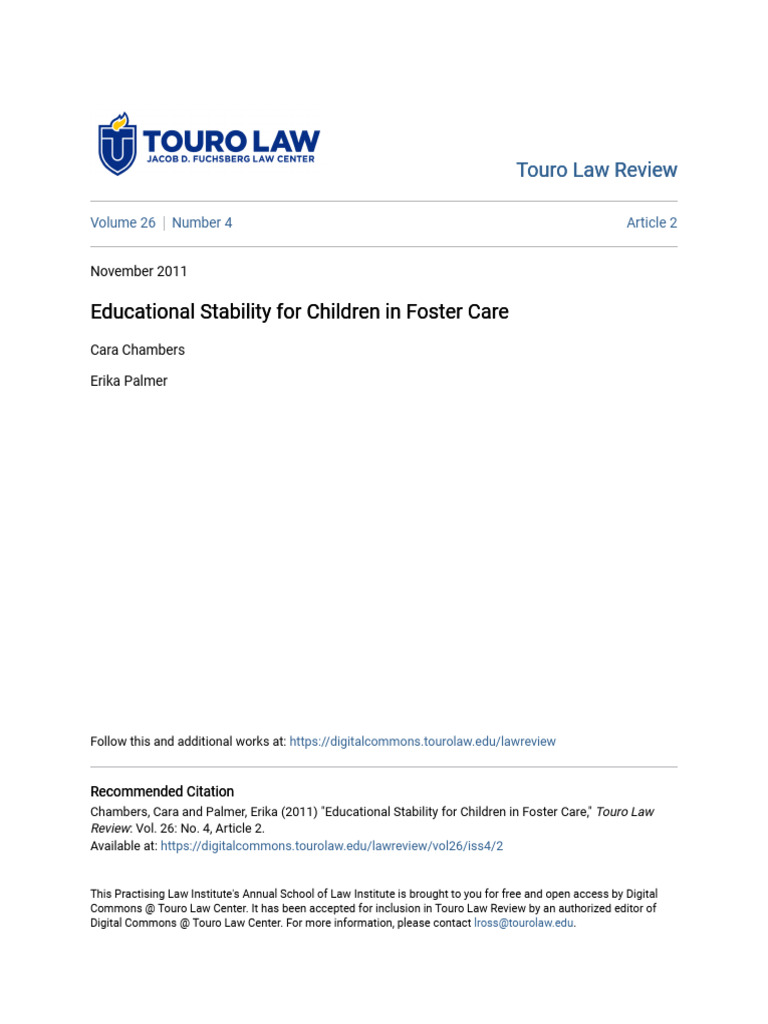 TOURO LAW
JACOB D. FUCHSBERG LAW CENTER

Touro Law Review

Volume 26 | Number 4

Article 2

November 2011

Educational Stability for Children in Foster Care

Cara Chambers

Erika Palmer

Follow this and additional works at: https://digitalcommons.tourolaw.edu/lawreview

Recommended Citation
Chambers, Cara and Palmer, Erika (2011) "Educational Stability for Children in Foster Care," Touro Law Review: Vol. 26: No. 4, Article 2.
Available at: https://digitalcommons.tourolaw.edu/lawreview/vol26/iss4/2

This Practising Law Institute's Annual School of Law Institute is brought to you for free and open access by Digital Commons @ Touro Law Center. It has been accepted for inclusion in Touro Law Review by an authorized editor of Digital Commons @ Touro Law Center. For more information, please contact lross@tourolaw.edu.